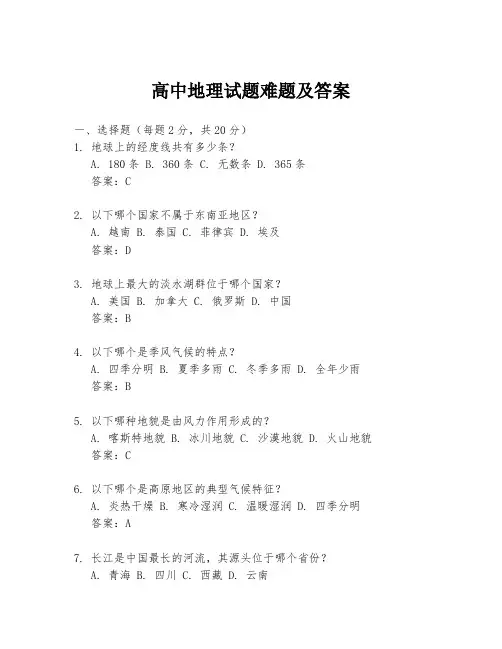 高中地理试题难题及答案

一、选择题（每题2分，共20分）

1. 地球上的经度线共有多少条？
A. 180条 B. 360条 C. 无数条 D. 365条
答案：C

2. 以下哪个国家不属于东南亚地区？
A. 越南 B. 泰国 C. 菲律宾 D. 埃及
答案：D

3. 地球上最大的淡水湖群位于哪个国家？
A. 美国 B. 加拿大 C. 俄罗斯 D. 中国
答案：B

4. 以下哪个是季风气候的特点？
A. 四季分明 B. 夏季多雨 C. 冬季多雨 D. 全年少雨
答案：B

5. 以下哪种地貌是由风力作用形成的？
A. 喀斯特地貌 B. 冰川地貌 C. 沙漠地貌 D. 火山地貌
答案：C

6. 以下哪个是高原地区的典型气候特征？
A. 炎热干燥 B. 寒冷湿润 C. 温暖湿润 D. 四季分明
答案：A

7. 长江是中国最长的河流，其源头位于哪个省份？
A. 青海 B. 四川 C. 西藏 D. 云南